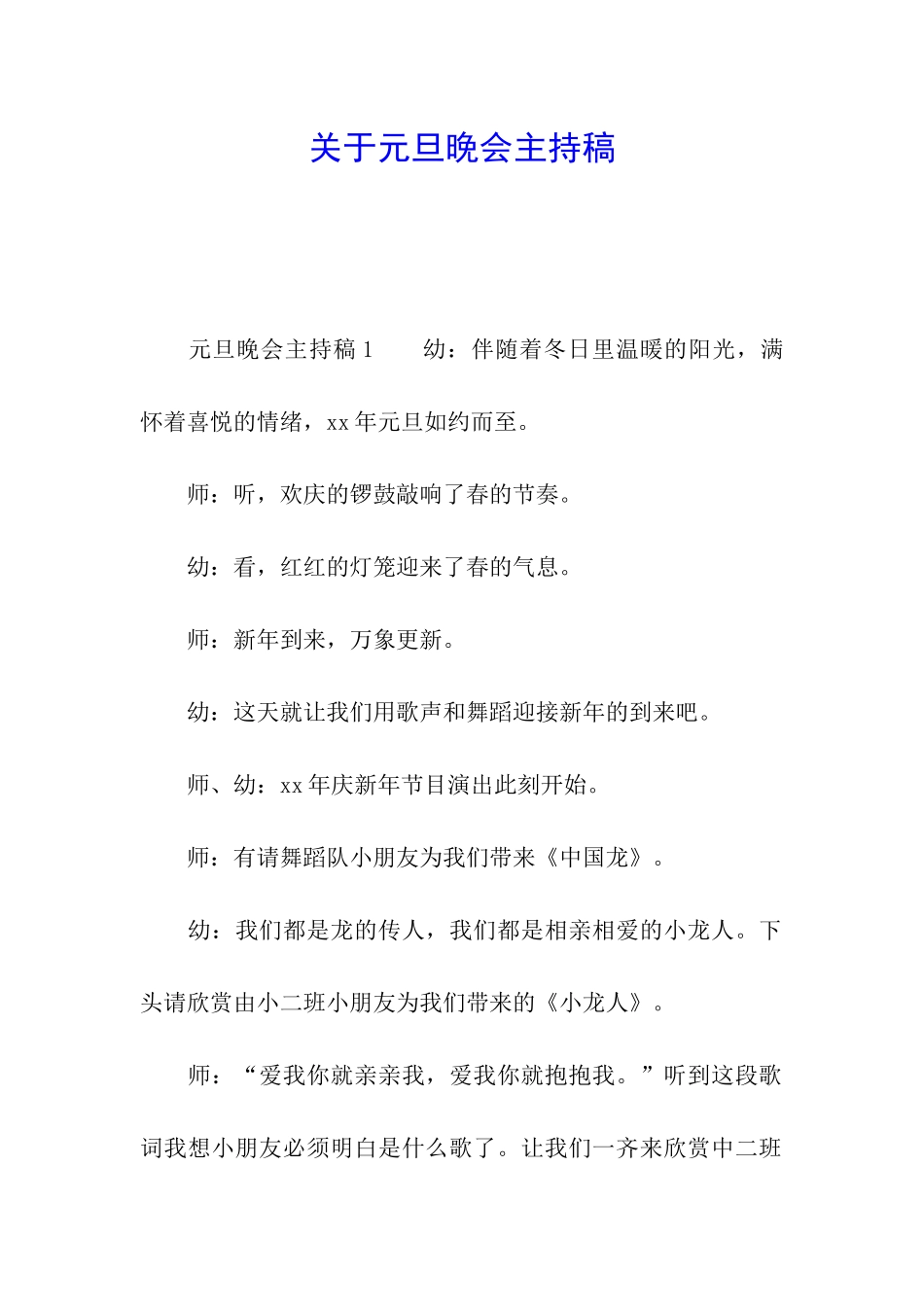 关于元旦晚会主持稿

元旦晚会主持稿 1　　幼：伴随着冬日里温暖的阳光，满怀着喜悦的情绪，xx 年元旦如约而至。

师：听，欢庆的锣鼓敲响了春的节奏。

幼：看，红红的灯笼迎来了春的气息。

师：新年到来，万象更新。

幼：这天就让我们用歌声和舞蹈迎接新年的到来吧。

师、幼：xx 年庆新年节目演出此刻开始。

师：有请舞蹈队小朋友为我们带来《中国龙》。

幼：我们都是龙的传人，我们都是相亲相爱的小龙人。下头请欣赏由小二班小朋友为我们带来的《小龙人》。

师：“爱我你就亲亲我，爱我你就抱抱我。”听到这段歌词我想小朋友必须明白是什么歌了。让我们一齐来欣赏中二班